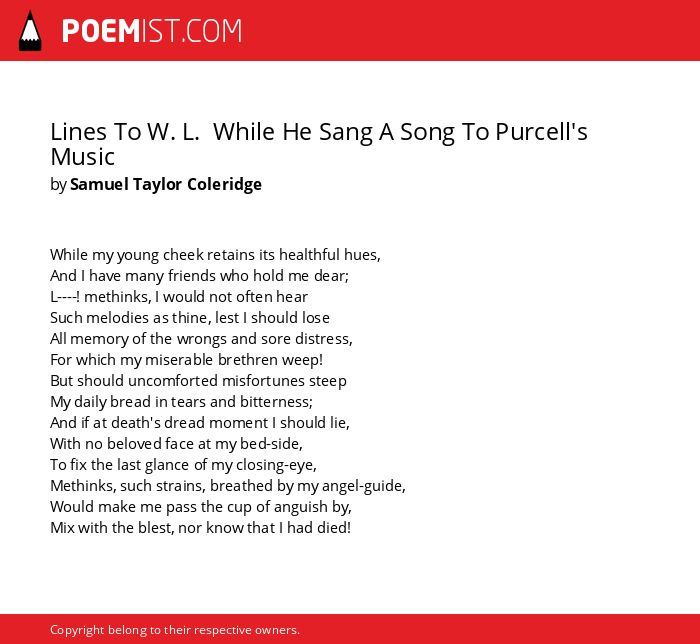 POEMIST.COM

Lines To W. L.  While He Sang A Song To Purcell's Music
by Samuel Taylor Coleridge

While my young cheek retains its healthful hues,
And I have many friends who hold me dear;
L----! methinks, I would not often hear
Such melodies as thine, lest I should lose
All memory of the wrongs and sore distress,
For which my miserable brethren weep!
But should uncomforted misfortunes steep
My daily bread in tears and bitterness;
And if at death's dread moment I should lie,
With no beloved face at my bed-side,
To fix the last glance of my closing-eye,
Methinks, such strains, breathed by my angel-guide,
Would make me pass the cup of anguish by,
Mix with the blest, nor know that I had died!

Copyright belong to their respective owners.